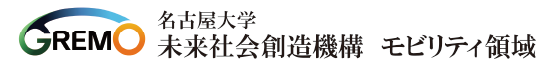 GREMO

名古屋大学
未来社会創造機構　モビリティ領域